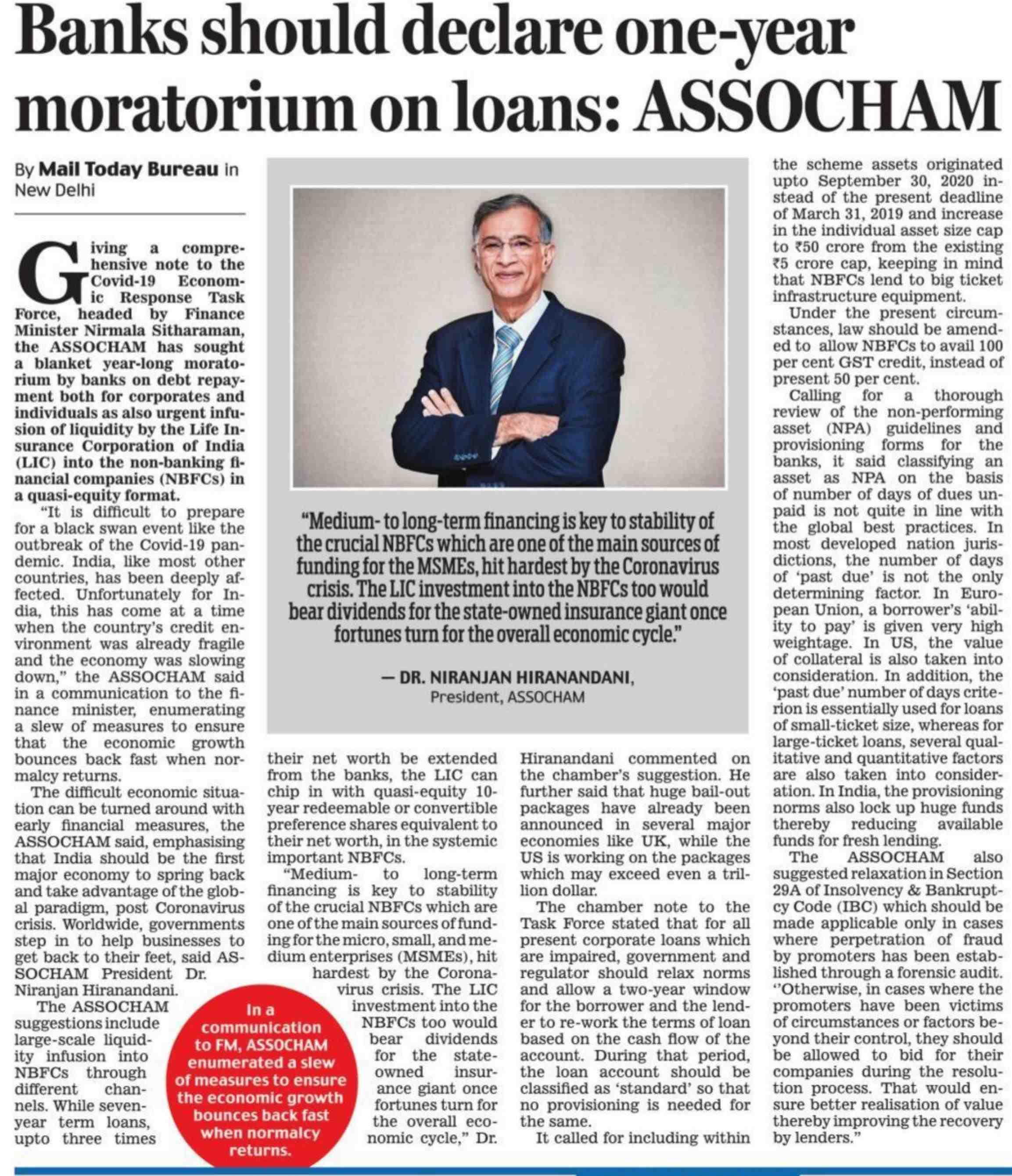 Banks should declare one-year moratorium on loans: ASSOCHAM

By Mail Today Bureau in New Delhi

Giving a comprehensive note to the Covid-19 Economic Response Task Force, headed by Finance Minister Nirmala Sitharaman, the ASSOCHAM has sought a blanket year-long moratorium by banks on debt repayment both for corporates and individuals as also urgent infusion of liquidity by the Life Insurance Corporation of India (LIC) into the non-banking financial companies (NBFCs) in a quasi-equity format.

"It is difficult to prepare for a black swan event like the outbreak of the Covid-19 pandemic. India, like most other countries, has been deeply affected. Unfortunately for India, this has come at a time when the country's credit environment was already fragile and the economy was slowing down," the ASSOCHAM said in a communication to the finance minister, enumerating a slew of measures to ensure that the economic growth bounces back fast when normalcy returns.

The difficult economic situation can be turned around with early financial measures, the ASSOCHAM said, emphasising that India should be the first major economy to spring back and take advantage of the global paradigm, post Coronavirus crisis. Worldwide, governments step in to help businesses to get back to their feet, said ASSOCHAM President Dr. Niranjan Hiranandani.

The ASSOCHAM suggestions include large-scale liquidity infusion into NBFCs through different channels. While seven-year term loans, upto three times their net worth be extended from the banks, the LIC can chip in with quasi-equity 10-year redeemable or convertible preference shares equivalent to their net worth, in the systemic important NBFCs.

"Medium- to long-term financing is key to stability of the crucial NBFCs which are one of the main sources of funding for the micro, small, and medium enterprises (MSMEs), hit hardest by the Coronavirus crisis. The LIC investment into the NBFCs too would bear dividends for the state-owned insurance giant once fortunes turn for the overall economic cycle," Dr. Hiranandani commented on the chamber's suggestion. He further said that huge bail-out packages have already been announced in several major economies like UK, while the US is working on the packages which may exceed even a trillion dollar.

The chamber note to the Task Force stated that for all present corporate loans which are impaired, government and regulator should relax norms and allow a two-year window for the borrower and the lender to re-work the terms of loan based on the cash flow of the account. During that period, the loan account should be classified as 'standard' so that no provisioning is needed for the same.

It called for including within the scheme assets originated upto September 30, 2020 instead of the present deadline of March 31, 2019 and increase in the individual asset size cap to ₹50 crore from the existing ₹5 crore cap, keeping in mind that NBFCs lend to big ticket infrastructure equipment.

Under the present circumstances, law should be amended to allow NBFCs to avail 100 per cent GST credit, instead of present 50 per cent.

Calling for a thorough review of the non-performing asset (NPA) guidelines and provisioning forms for the banks, it said classifying an asset as NPA on the basis of number of days of dues unpaid is not quite in line with the global best practices. In most developed nation jurisdictions, the number of days of 'past due' is not the only determining factor. In European Union, a borrower's 'ability to pay' is given very high weightage. In US, the value of collateral is also taken into consideration. In addition, the 'past due' number of days criterion is essentially used for loans of small-ticket size, whereas for large-ticket loans, several qualitative and quantitative factors are also taken into consideration. In India, the provisioning norms also lock up huge funds thereby reducing available funds for fresh lending.

The ASSOCHAM also suggested relaxation in Section 29A of Insolvency & Bankruptcy Code (IBC) which should be made applicable only in cases where perpetration of fraud by promoters has been established through a forensic audit. "Otherwise, in cases where the promoters have been victims of circumstances or factors beyond their control, they should be allowed to bid for their companies during the resolution process. That would ensure better realisation of value thereby improving the recovery by lenders."

"Medium- to long-term financing is key to stability of the crucial NBFCs which are one of the main sources of funding for the MSMEs, hit hardest by the Coronavirus crisis. The LIC investment into the NBFCs too would bear dividends for the state-owned insurance giant once fortunes turn for the overall economic cycle."

— DR. NIRANJAN HIRANANDANI, President, ASSOCHAM

In a communication to FM, ASSOCHAM enumerated a slew of measures to ensure the economic growth bounces back fast when normalcy returns.